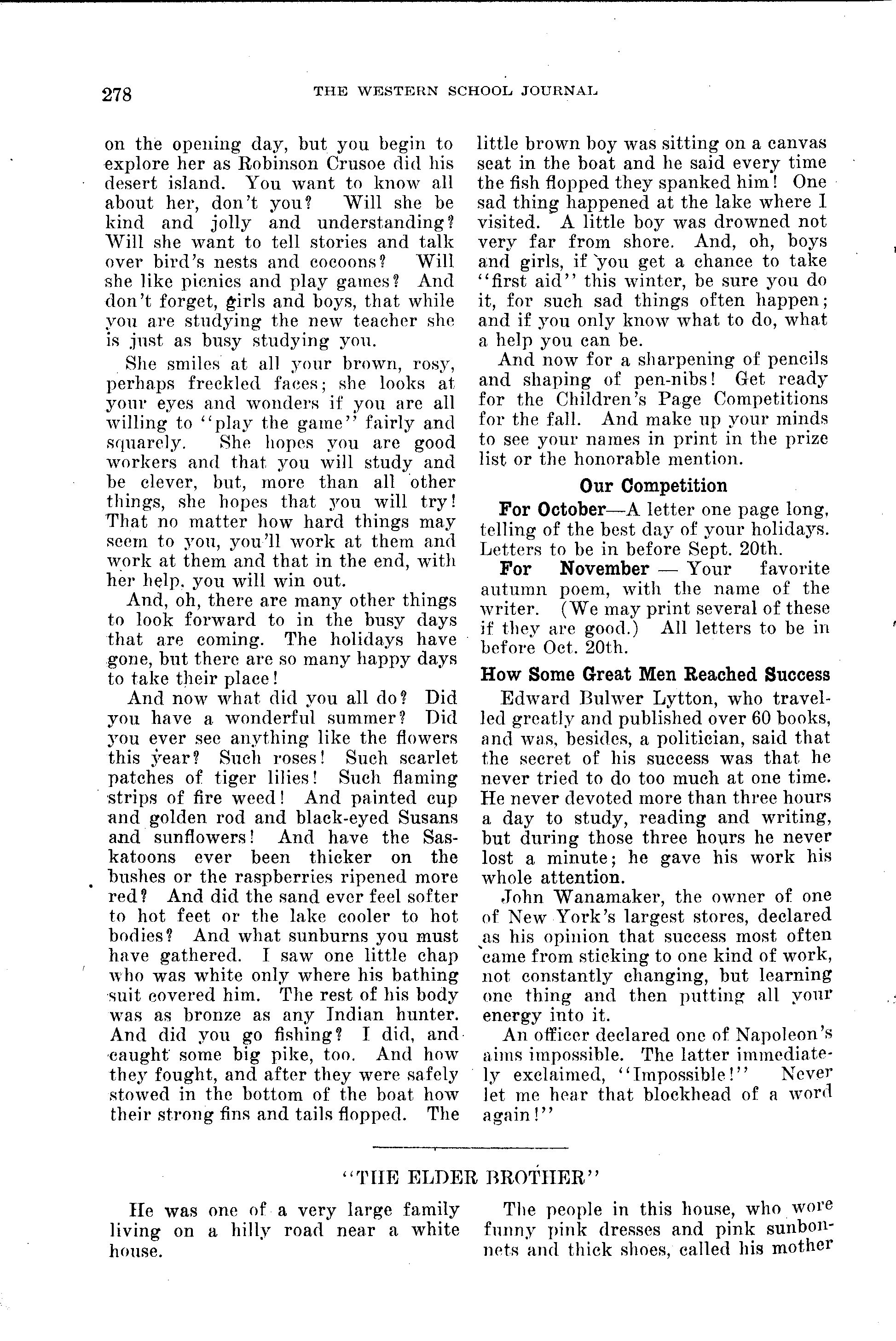 278 THE WESTERN SCHOOL JOURNAL

on the opening day, but you begin to explore her as Robinson Crusoe did his desert island. You want to know all about her, don't you? Will she be kind and jolly and understanding? Will she want to tell stories and talk over bird's nests and cocoons? Will she like picnics and play games? And don't forget, girls and boys, that while you are studying the new teacher she is just as busy studying you.

She smiles at all your brown, rosy, perhaps freckled faces; she looks at your eyes and wonders if you are all willing to "play the game" fairly and squarely. She hopes you are good workers and that you will study and be clever, but, more than all other things, she hopes that you will try! That no matter how hard things may seem to you, you'll work at them and work at them and that in the end, with her help, you will win out.

And, oh, there are many other things to look forward to in the busy days that are coming. The holidays have gone, but there are so many happy days to take their place!

And now what did you all do? Did you have a wonderful summer? Did you ever see anything like the flowers this year? Such roses! Such scarlet patches of tiger lilies! Such flaming strips of fire weed! And painted cup and golden rod and black-eyed Susans and sunflowers! And have the Saskatoons ever been thicker on the bushes or the raspberries ripened more red? And did the sand ever feel softer to hot feet or the lake cooler to hot bodies? And what sunburns you must have gathered. I saw one little chap who was white only where his bathing suit covered him. The rest of his body was as bronze as any Indian hunter. And did you go fishing? I did, and caught some big pike, too. And how they fought, and after they were safely stowed in the bottom of the boat how their strong fins and tails flopped. The little brown boy was sitting on a canvas seat in the boat and he said every time the fish flopped they spanked him! One sad thing happened at the lake where I visited. A little boy was drowned not very far from shore. And, oh, boys and girls, if you get a chance to take "first aid" this winter, be sure you do it, for such sad things often happen; and if you only know what to do, what a help you can be.

And now for a sharpening of pencils and shaping of pen-nibs! Get ready for the Children's Page Competitions for the fall. And make up your minds to see your names in print in the prize list or the honorable mention.

Our Competition

For October—A letter one page long, telling of the best day of your holidays. Letters to be in before Sept. 20th.

For November — Your favorite autumn poem, with the name of the writer. (We may print several of these if they are good.) All letters to be in before Oct. 20th.

How Some Great Men Reached Success

Edward Bulwer Lytton, who travelled greatly and published over 60 books, and was, besides, a politician, said that the secret of his success was that he never tried to do too much at one time. He never devoted more than three hours a day to study, reading and writing, but during those three hours he never lost a minute; he gave his work his whole attention.

John Wanamaker, the owner of one of New York's largest stores, declared as his opinion that success most often came from sticking to one kind of work, not constantly changing, but learning one thing and then putting all your energy into it.

An officer declared one of Napoleon's aims impossible. The latter immediately exclaimed, "Impossible!" Never let me hear that blockhead of a word again!"

"THE ELDER BROTHER"

He was one of a very large family living on a hilly road near a white house.

The people in this house, who wore funny pink dresses and pink sunbonnets and thick shoes, called his mother